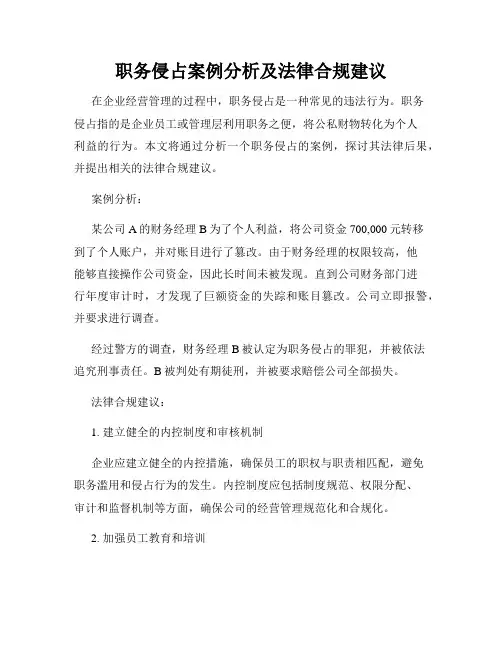 职务侵占案例分析及法律合规建议

在企业经营管理的过程中，职务侵占是一种常见的违法行为。职务侵占指的是企业员工或管理层利用职务之便，将公私财物转化为个人利益的行为。本文将通过分析一个职务侵占的案例，探讨其法律后果，并提出相关的法律合规建议。

案例分析：

某公司 A 的财务经理 B 为了个人利益，将公司资金 700,000 元转移到了个人账户，并对账目进行了篡改。由于财务经理的权限较高，他能够直接操作公司资金，因此长时间未被发现。直到公司财务部门进行年度审计时，才发现了巨额资金的失踪和账目篡改。公司立即报警，并要求进行调查。

经过警方的调查，财务经理 B 被认定为职务侵占的罪犯，并被依法追究刑事责任。B 被判处有期徒刑，并被要求赔偿公司全部损失。

法律合规建议：

1. 建立健全的内控制度和审核机制

企业应建立健全的内控措施，确保员工的职权与职责相匹配，避免职务滥用和侵占行为的发生。内控制度应包括制度规范、权限分配、审计和监督机制等方面，确保公司的经营管理规范化和合规化。

2. 加强员工教育和培训